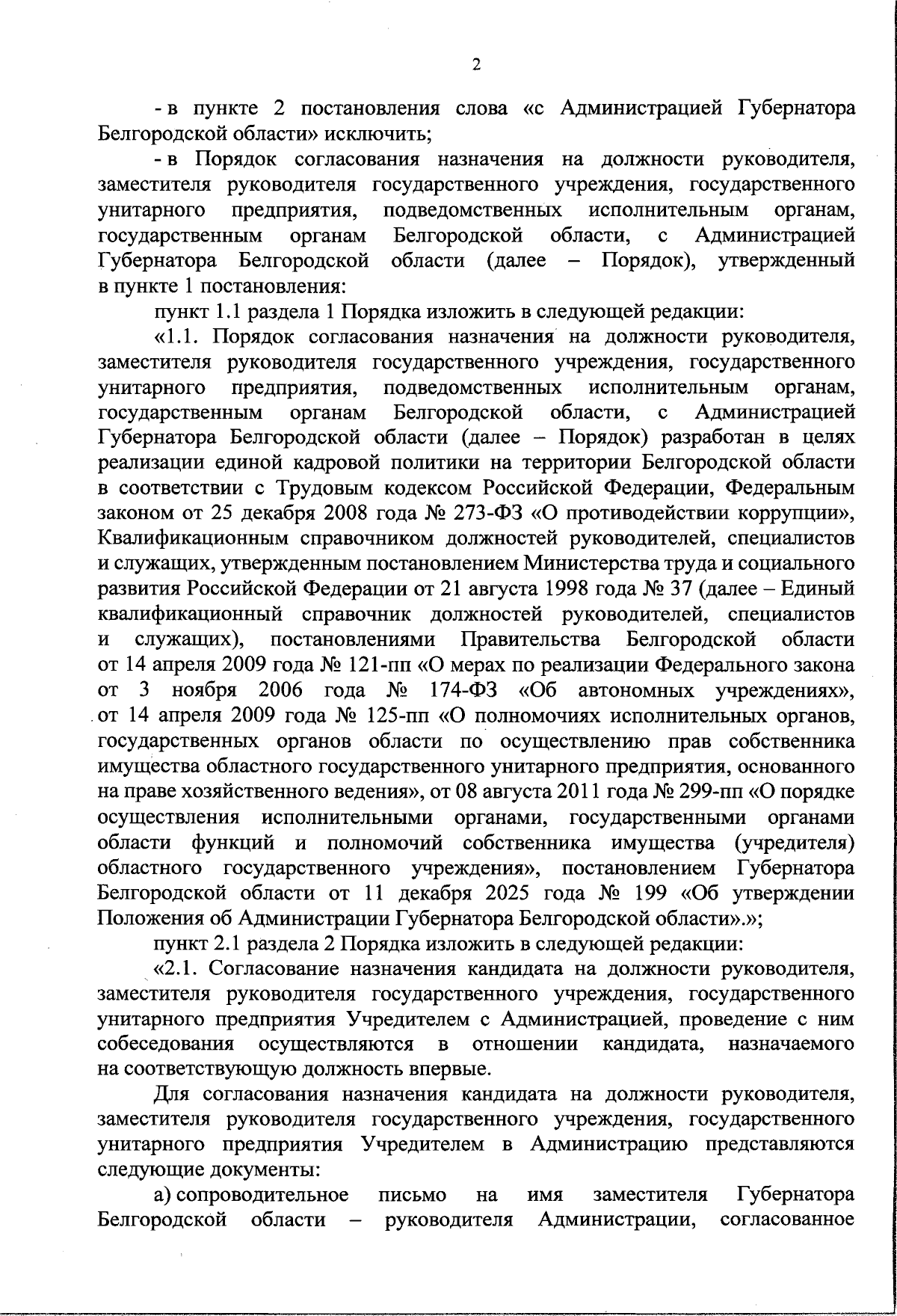 2

- в пункте 2 постановления слова «с Администрацией Губернатора Белгородской области» исключить;

- в Порядок согласования назначения на должности руководителя, заместителя руководителя государственного учреждения, государственного унитарного предприятия, подведомственных исполнительным органам, государственным органам Белгородской области, с Администрацией Губернатора Белгородской области (далее – Порядок), утвержденный в пункте 1 постановления:

пункт 1.1 раздела 1 Порядка изложить в следующей редакции:

«1.1. Порядок согласования назначения на должности руководителя, заместителя руководителя государственного учреждения, государственного унитарного предприятия, подведомственных исполнительным органам, государственным органам Белгородской области, с Администрацией Губернатора Белгородской области (далее – Порядок) разработан в целях реализации единой кадровой политики на территории Белгородской области в соответствии с Трудовым кодексом Российской Федерации, Федеральным законом от 25 декабря 2008 года № 273-ФЗ «О противодействии коррупции», Квалификационным справочником должностей руководителей, специалистов и служащих, утвержденным постановлением Министерства труда и социального развития Российской Федерации от 21 августа 1998 года № 37 (далее – Единый квалификационный справочник должностей руководителей, специалистов и служащих), постановлениями Правительства Белгородской области от 14 апреля 2009 года № 121-пп «О мерах по реализации Федерального закона от 3 ноября 2006 года № 174-ФЗ «Об автономных учреждениях», от 14 апреля 2009 года № 125-пп «О полномочиях исполнительных органов, государственных органов области по осуществлению прав собственника имущества областного государственного унитарного предприятия, основанного на праве хозяйственного ведения», от 08 августа 2011 года № 299-пп «О порядке осуществления исполнительными органами, государственными органами области функций и полномочий собственника имущества (учредителя) областного государственного учреждения», постановлением Губернатора Белгородской области от 11 декабря 2025 года № 199 «Об утверждении Положения об Администрации Губернатора Белгородской области».»;

пункт 2.1 раздела 2 Порядка изложить в следующей редакции:

«2.1. Согласование назначения кандидата на должности руководителя, заместителя руководителя государственного учреждения, государственного унитарного предприятия Учредителем с Администрацией, проведение с ним собеседования осуществляются в отношении кандидата, назначаемого на соответствующую должность впервые.

Для согласования назначения кандидата на должности руководителя, заместителя руководителя государственного учреждения, государственного унитарного предприятия Учредителем в Администрацию представляются следующие документы:

а) сопроводительное письмо на имя заместителя Губернатора Белгородской области – руководителя Администрации, согласованное